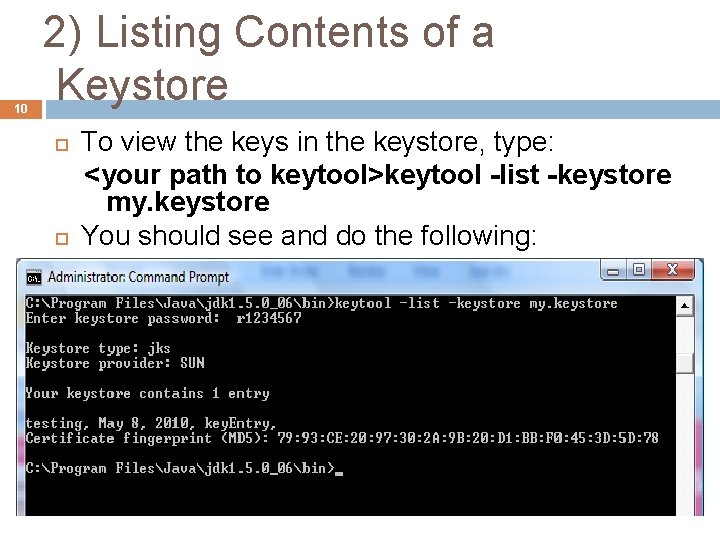 2) Listing Contents of a Keystore

10

To view the keys in the keystore, type:
<your path to keytool>keytool -list -keystore my.keystore

You should see and do the following:

Administrator: Command Prompt

C:\Program Files\Java\jdk1.5.0_06\bin>keytool -list -keystore my.keystore
Enter keystore password: r1234567

Keystore type: jks
Keystore provider: SUN

Your keystore contains 1 entry

testing, May 8, 2010, keyEntry,
Certificate fingerprint (MD5): 79:93:CE:20:97:30:2A:9B:20:D1:BB:F0:45:3D:5D:78

C:\Program Files\Java\jdk1.5.0_06\bin>_